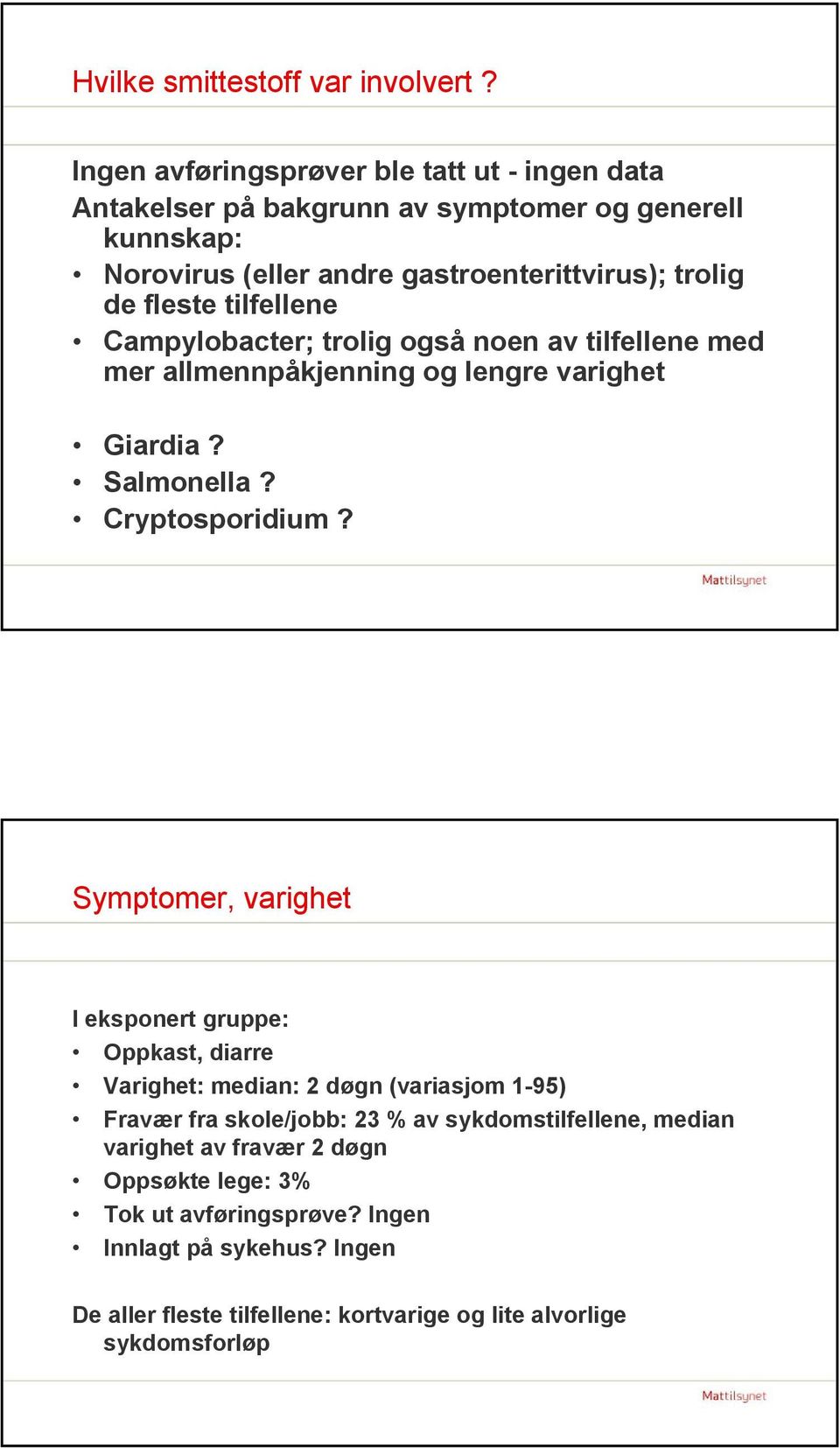 Hvilke smittestoff var involvert ?

Ingen avføringsprøver ble tatt ut - ingen data
Antakelser på bakgrunn av symptomer og generell kunnskap:
• Norovirus (eller andre gastroenterittvirus); trolig de fleste tilfellene
• Campylobacter; trolig også noen av tilfellene med mer allmennpåkjenning og lengre varighet

• Giardia ?
• Salmonella ?
• Cryptosporidium ?

Mattilsynet

Symptomer, varighet

I eksponert gruppe:
• Oppkast, diarre
• Varighet: median: 2 døgn (variasjom 1-95)
• Fravær fra skole/jobb: 23 % av sykdomstilfellene, median varighet av fravær 2 døgn
• Oppsøkte lege: 3%
• Tok ut avføringsprøve? Ingen
• Innlagt på sykehus? Ingen

De aller fleste tilfellene: kortvarige og lite alvorlige sykdomsforløp

Mattilsynet